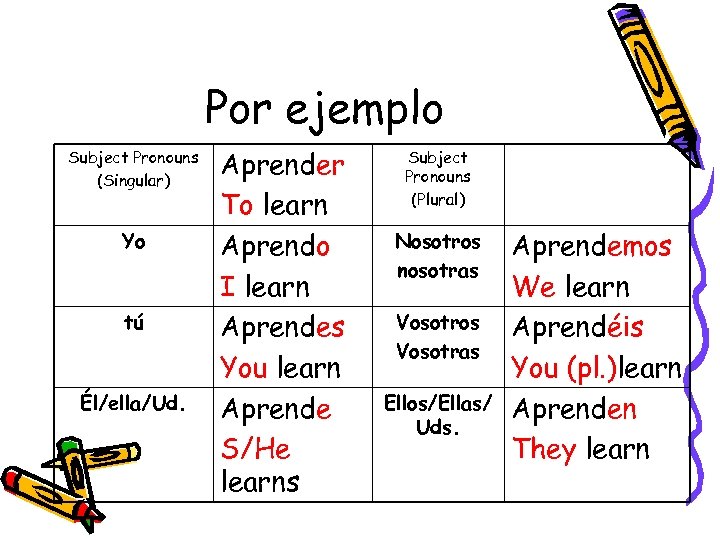 Por ejemplo

| Subject Pronouns (Singular) | Aprender To learn | Subject Pronouns (Plural) | |
|---|---|---|---|
| Yo | Aprendo I learn | Nosotros nosotras | Aprendemos We learn |
| tú | Aprendes You learn | Vosotros Vosotras | Aprendéis You (pl.)learn |
| Él/ella/Ud. | Aprende S/He learns | Ellos/Ellas/ Uds. | Aprenden They learn |